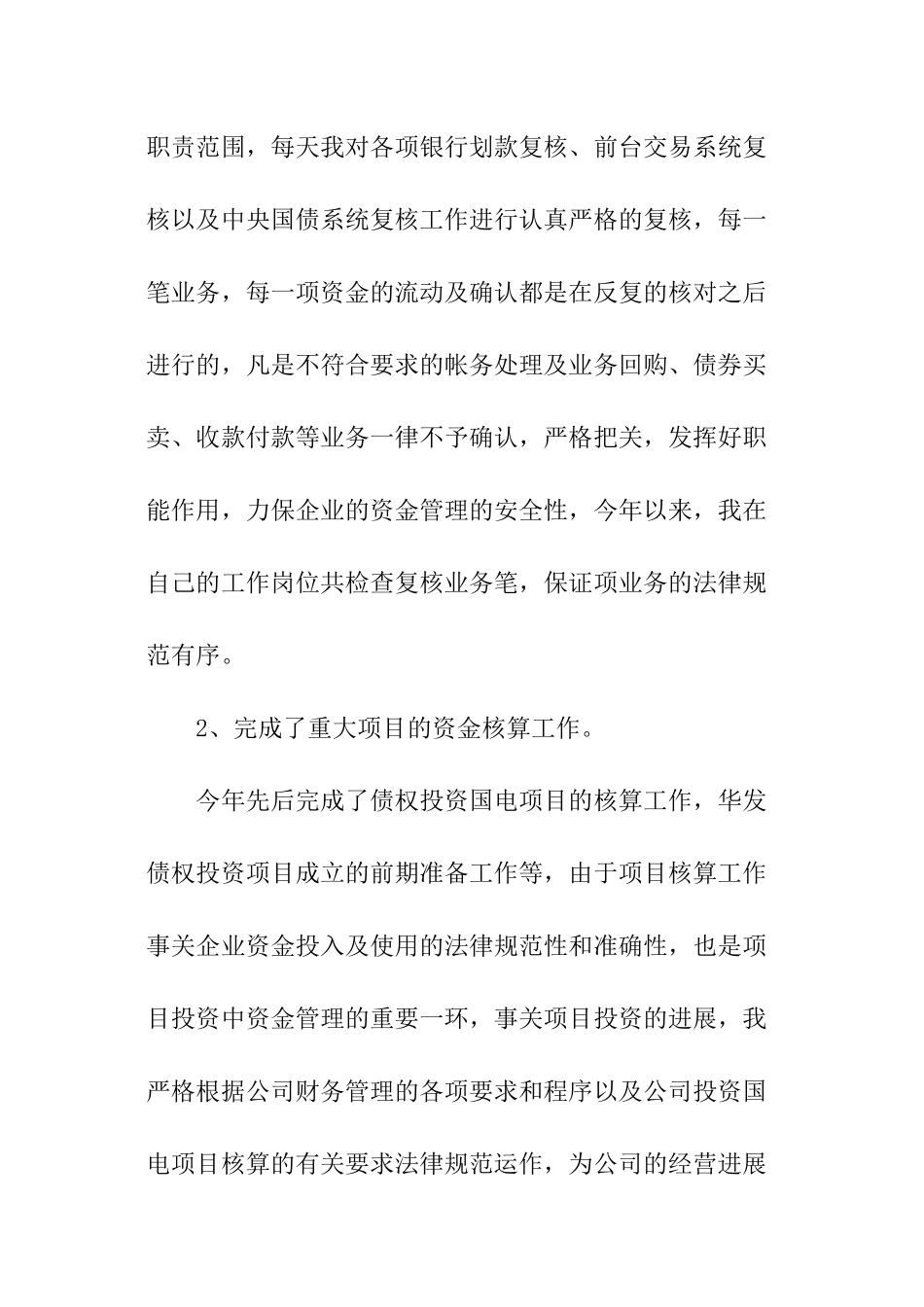 职责范围，每天我对各项银行划款复核、前台交易系统复核以及中央国债系统复核工作进行认真严格的复核，每一笔业务，每一项资金的流动及确认都是在反复的核对之后进行的，凡是不符合要求的帐务处理及业务回购、债券买卖、收款付款等业务一律不予确认，严格把关，发挥好职能作用，力保企业的资金管理的安全性，今年以来，我在自己的工作岗位共检查复核业务笔，保证项业务的法律规范有序。

2、完成了重大项目的资金核算工作。

今年先后完成了债权投资国电项目的核算工作，华发债权投资项目成立的前期准备工作等，由于项目核算工作事关企业资金投入及使用的法律规范性和准确性，也是项目投资中资金管理的重要一环，事关项目投资的进展，我严格根据公司财务管理的各项要求和程序以及公司投资国电项目核算的有关要求法律规范运作，为公司的经营进展